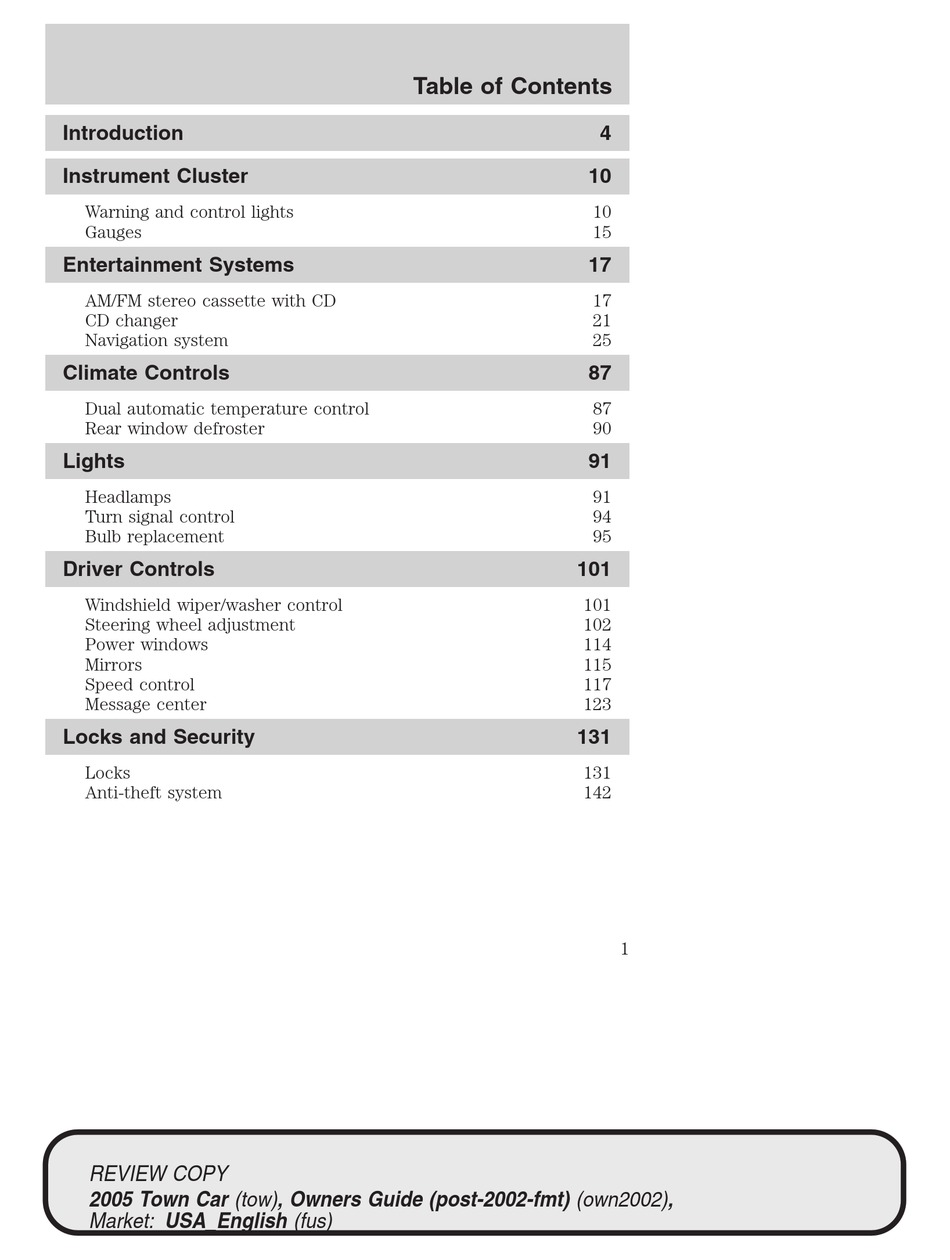 Table of Contents

Introduction 4

Instrument Cluster 10

Warning and control lights 10
Gauges 15

Entertainment Systems 17

AM/FM stereo cassette with CD 17
CD changer 21
Navigation system 25

Climate Controls 87

Dual automatic temperature control 87
Rear window defroster 90

Lights 91

Headlamps 91
Turn signal control 94
Bulb replacement 95

Driver Controls 101

Windshield wiper/washer control 101
Steering wheel adjustment 102
Power windows 114
Mirrors 115
Speed control 117
Message center 123

Locks and Security 131

Locks 131
Anti-theft system 142

1

REVIEW COPY
2005 Town Car (tow), Owners Guide (post-2002-fmt) (own2002), Market: USA_English (fus)